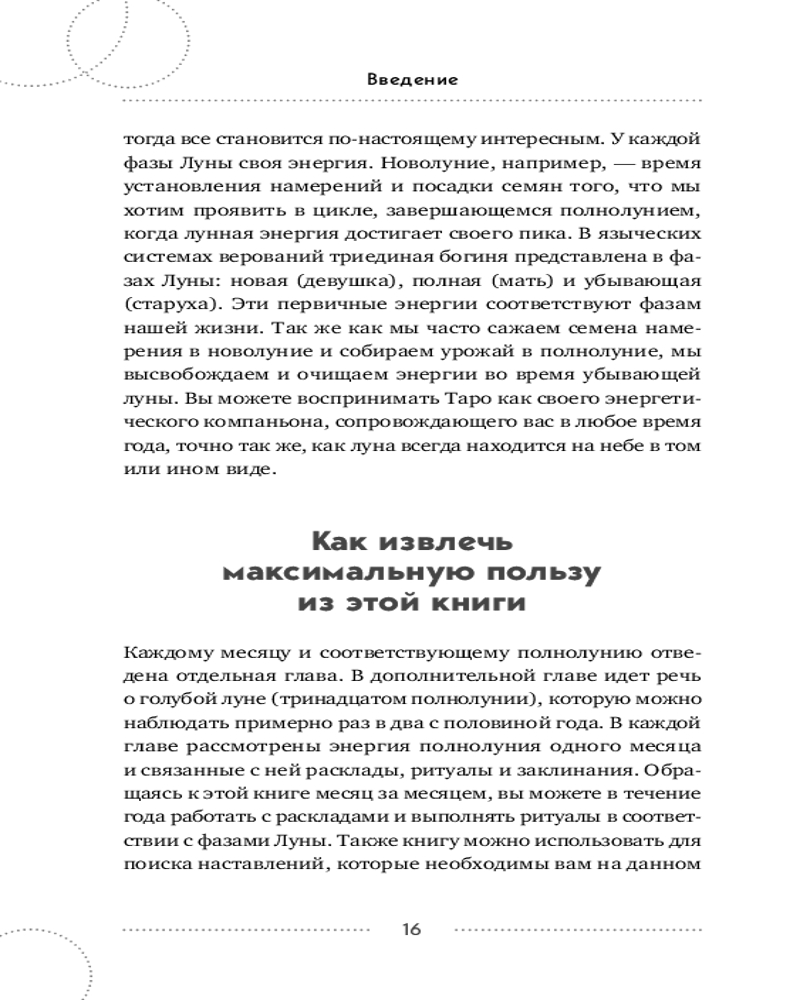 Введение

тогда все становится по-настоящему интересным. У каждой фазы Луны своя энергия. Новолуние, например, — время установления намерений и посадки семян того, что мы хотим проявить в цикле, завершающемся полнолунием, когда лунная энергия достигает своего пика. В языческих системах верований триединая богиня представлена в фазах Луны: новая (девушка), полная (мать) и убывающая (старуха). Эти первичные энергии соответствуют фазам нашей жизни. Так же как мы часто сажаем семена намерения в новолуние и собираем урожай в полнолуние, мы высвобождаем и очищаем энергии во время убывающей луны. Вы можете воспринимать Таро как своего энергетического компаньона, сопровождающего вас в любое время года, точно так же, как луна всегда находится на небе в том или ином виде.

Как извлечь максимальную пользу из этой книги

Каждому месяцу и соответствующему полнолунию отведена отдельная глава. В дополнительной главе идет речь о голубой луне (тринадцатом полнолунии), которую можно наблюдать примерно раз в два с половиной года. В каждой главе рассмотрены энергия полнолуния одного месяца и связанные с ней расклады, ритуалы и заклинания. Обращаясь к этой книге месяц за месяцем, вы можете в течение года работать с раскладами и выполнять ритуалы в соответствии с фазами Луны. Также книгу можно использовать для поиска наставлений, которые необходимы вам на данном

16